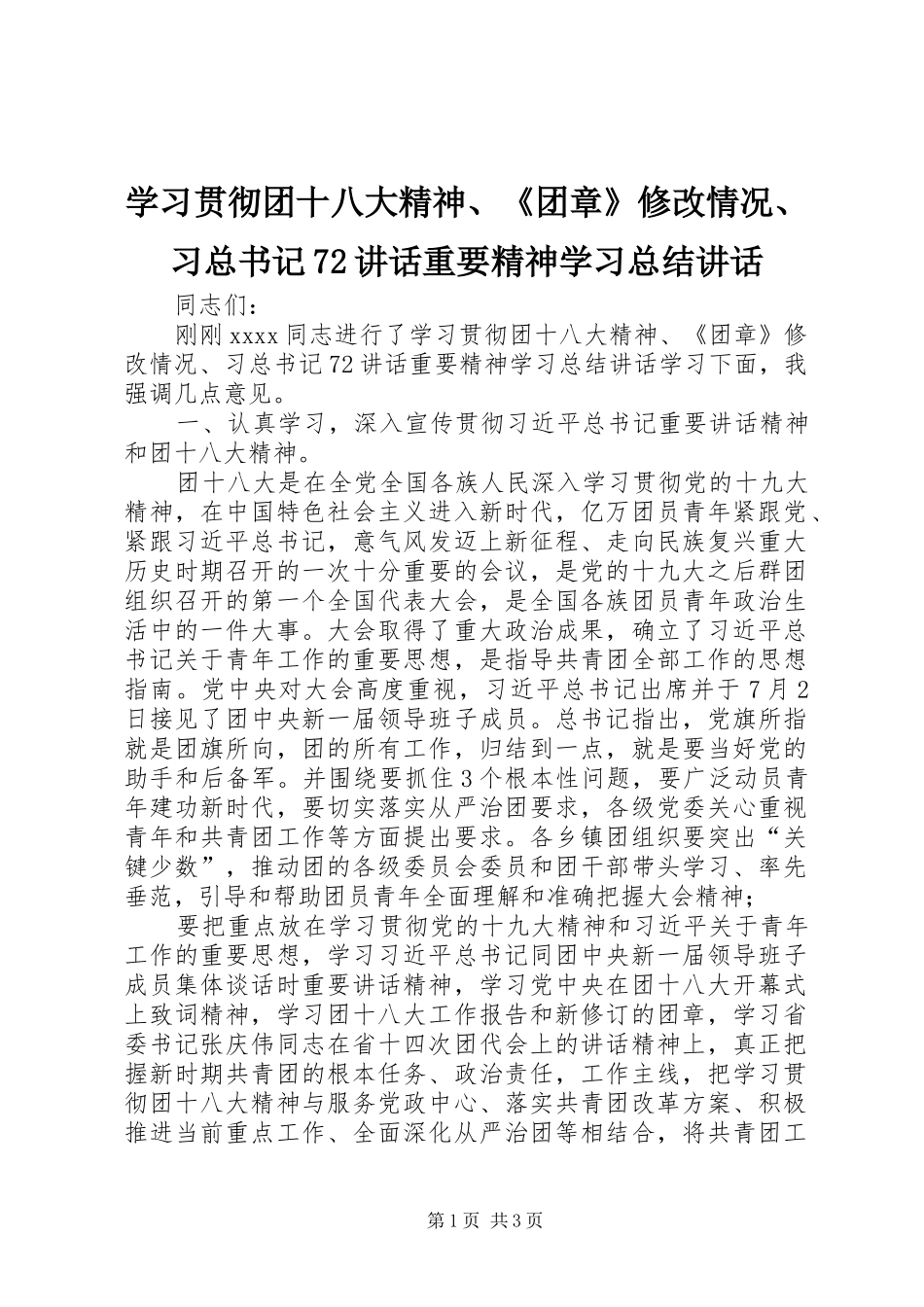 学习贯彻团十八大精神、《团章》修改情况、习总书记72讲话重要精神学习总结讲话

同志们：

刚刚xxxx同志进行了学习贯彻团十八大精神、《团章》修改情况、习总书记72讲话重要精神学习总结讲话学习下面，我强调几点意见。

一、认真学习，深入宣传贯彻习近平总书记重要讲话精神和团十八大精神。

团十八大是在全党全国各族人民深入学习贯彻党的十九大精神，在中国特色社会主义进入新时代，亿万团员青年紧跟党、紧跟习近平总书记，意气风发迈上新征程、走向民族复兴重大历史时期召开的一次十分重要的会议，是党的十九大之后群团组织召开的第一个全国代表大会，是全国各族团员青年政治生活中的一件大事。大会取得了重大政治成果，确立了习近平总书记关于青年工作的重要思想，是指导共青团全部工作的思想指南。党中央对大会高度重视，习近平总书记出席并于7月2日接见了团中央新一届领导班子成员。总书记指出，党旗所指就是团旗所向，团的所有工作，归结到一点，就是要当好党的助手和后备军。并围绕要抓住3个根本性问题，要广泛动员青年建功新时代，要切实落实从严治团要求，各级党委关心重视青年和共青团工作等方面提出要求。各乡镇团组织要突出“关键少数”，推动团的各级委员会委员和团干部带头学习、率先垂范，引导和帮助团员青年全面理解和准确把握大会精神；

要把重点放在学习贯彻党的十九大精神和习近平关于青年工作的重要思想，学习习近平总书记同团中央新一届领导班子成员集体谈话时重要讲话精神，学习党中央在团十八大开幕式上致词精神，学习团十八大工作报告和新修订的团章，学习省委书记张庆伟同志在省十四次团代会上的讲话精神上，真正把握新时期共青团的根本任务、政治责任，工作主线，把学习贯彻团十八大精神与服务党政中心、落实共青团改革方案、积极推进当前重点工作、全面深化从严治团等相结合，将共青团工

第1页 共3页